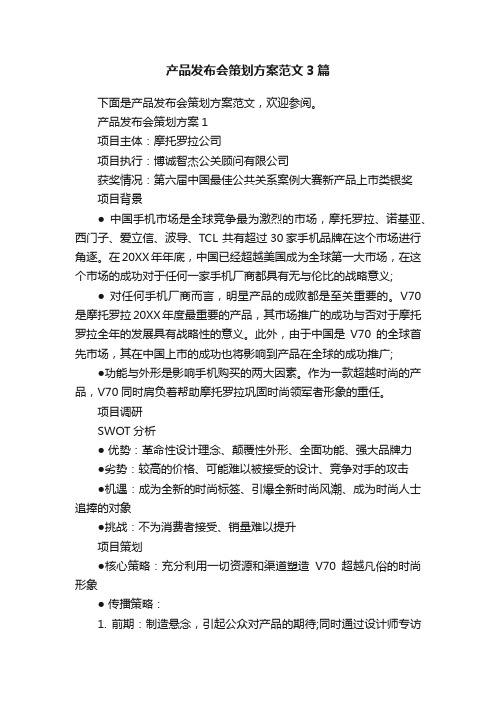 产品发布会策划方案范文 3 篇

下面是产品发布会策划方案范文，欢迎参阅。

产品发布会策划方案 1

项目主体：摩托罗拉公司

项目执行：博诚智杰公关顾问有限公司

获奖情况：第六届中国最佳公共关系案例大赛新产品上市类银奖

项目背景

● 中国手机市场是全球竞争最为激烈的市场，摩托罗拉、诺基亚、西门子、爱立信、波导、TCL 共有超过 30 家手机品牌在这个市场进行角逐。在 20XX 年年底，中国已经超越美国成为全球第一大市场，在这个市场的成功对于任何一家手机厂商都具有无与伦比的战略意义;

● 对任何手机厂商而言，明星产品的成败都是至关重要的。V70 是摩托罗拉 20XX 年度最重要的产品，其市场推广的成功与否对于摩托罗拉全年的发展具有战略性的意义。此外，由于中国是 V70 的全球首先市场，其在中国上市的成功也将影响到产品在全球的成功推广;

●功能与外形是影响手机购买的两大因素。作为一款超越时尚的产品，V70 同时肩负着帮助摩托罗拉巩固时尚领军者形象的重任。

项目调研

SWOT 分析

● 优势：革命性设计理念、颠覆性外形、全面功能、强大品牌力

●劣势：较高的价格、可能难以被接受的设计、竞争对手的攻击

●机遇：成为全新的时尚标签、引爆全新时尚风潮、成为时尚人士追捧的对象

●挑战：不为消费者接受、销量难以提升

项目策划

●核心策略：充分利用一切资源和渠道塑造 V70 超越凡俗的时尚形象

● 传播策略：

1. 前期：制造悬念，引起公众对产品的期待;同时通过设计师专访